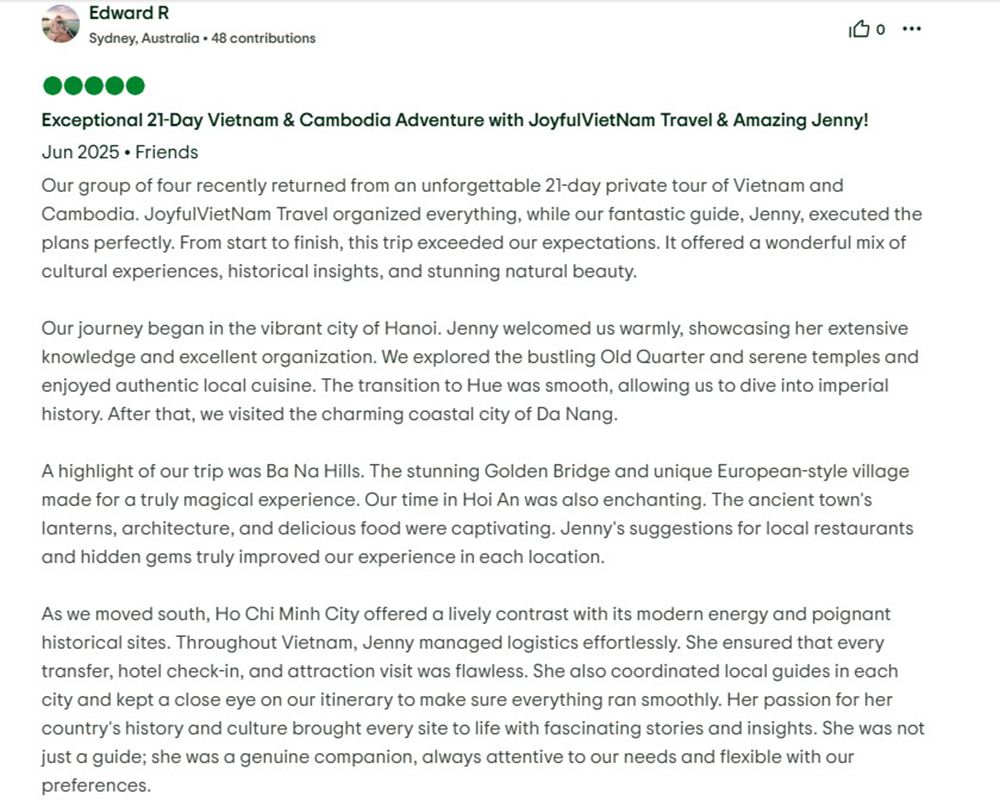 Edward R
Sydney, Australia • 48 contributions

0 •••

Exceptional 21-Day Vietnam & Cambodia Adventure with JoyfulVietNam Travel & Amazing Jenny!
Jun 2025 • Friends

Our group of four recently returned from an unforgettable 21-day private tour of Vietnam and Cambodia. JoyfulVietNam Travel organized everything, while our fantastic guide, Jenny, executed the plans perfectly. From start to finish, this trip exceeded our expectations. It offered a wonderful mix of cultural experiences, historical insights, and stunning natural beauty.

Our journey began in the vibrant city of Hanoi. Jenny welcomed us warmly, showcasing her extensive knowledge and excellent organization. We explored the bustling Old Quarter and serene temples and enjoyed authentic local cuisine. The transition to Hue was smooth, allowing us to dive into imperial history. After that, we visited the charming coastal city of Da Nang.

A highlight of our trip was Ba Na Hills. The stunning Golden Bridge and unique European-style village made for a truly magical experience. Our time in Hoi An was also enchanting. The ancient town's lanterns, architecture, and delicious food were captivating. Jenny's suggestions for local restaurants and hidden gems truly improved our experience in each location.

As we moved south, Ho Chi Minh City offered a lively contrast with its modern energy and poignant historical sites. Throughout Vietnam, Jenny managed logistics effortlessly. She ensured that every transfer, hotel check-in, and attraction visit was flawless. She also coordinated local guides in each city and kept a close eye on our itinerary to make sure everything ran smoothly. Her passion for her country's history and culture brought every site to life with fascinating stories and insights. She was not just a guide; she was a genuine companion, always attentive to our needs and flexible with our preferences.